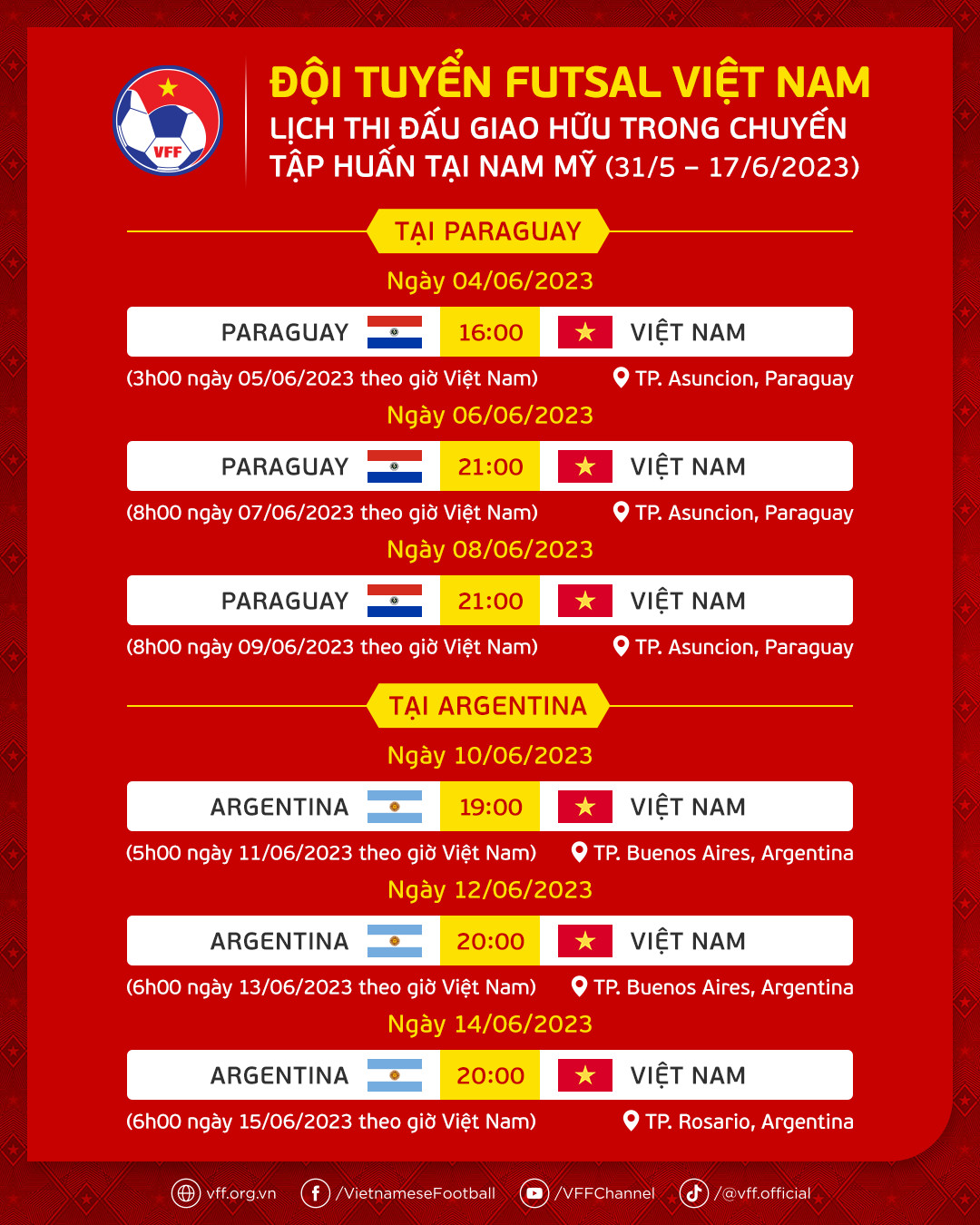 VFF

ĐỘI TUYỂN FUTSAL VIỆT NAM
LỊCH THI ĐẤU GIAO HỮU TRONG CHUYẾN TẬP HUẤN TẠI NAM MỸ (31/5 – 17/6/2023)

TẠI PARAGUAY

Ngày 04/06/2023
PARAGUAY 16:00 VIỆT NAM
(3h00 ngày 05/06/2023 theo giờ Việt Nam) TP. Asuncion, Paraguay

Ngày 06/06/2023
PARAGUAY 21:00 VIỆT NAM
(8h00 ngày 07/06/2023 theo giờ Việt Nam) TP. Asuncion, Paraguay

Ngày 08/06/2023
PARAGUAY 21:00 VIỆT NAM
(8h00 ngày 09/06/2023 theo giờ Việt Nam) TP. Asuncion, Paraguay

TẠI ARGENTINA

Ngày 10/06/2023
ARGENTINA 19:00 VIỆT NAM
(5h00 ngày 11/06/2023 theo giờ Việt Nam) TP. Buenos Aires, Argentina

Ngày 12/06/2023
ARGENTINA 20:00 VIỆT NAM
(6h00 ngày 13/06/2023 theo giờ Việt Nam) TP. Buenos Aires, Argentina

Ngày 14/06/2023
ARGENTINA 20:00 VIỆT NAM
(6h00 ngày 15/06/2023 theo giờ Việt Nam) TP. Rosario, Argentina

vff.org.vn /VietnameseFootball /VFFChannel /@vff.official